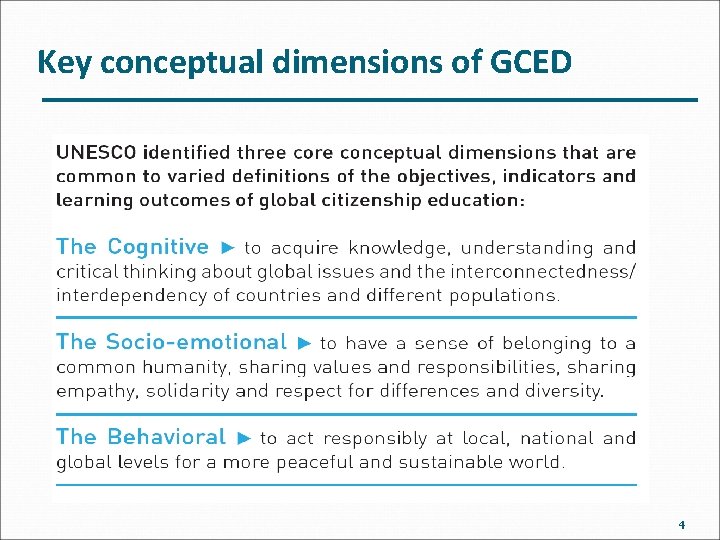 Key conceptual dimensions of GCED

UNESCO identified three core conceptual dimensions that are common to varied definitions of the objectives, indicators and learning outcomes of global citizenship education:

The Cognitive ► to acquire knowledge, understanding and critical thinking about global issues and the interconnectedness/ interdependency of countries and different populations.

The Socio-emotional ► to have a sense of belonging to a common humanity, sharing values and responsibilities, sharing empathy, solidarity and respect for differences and diversity.

The Behavioral ► to act responsibly at local, national and global levels for a more peaceful and sustainable world.

4